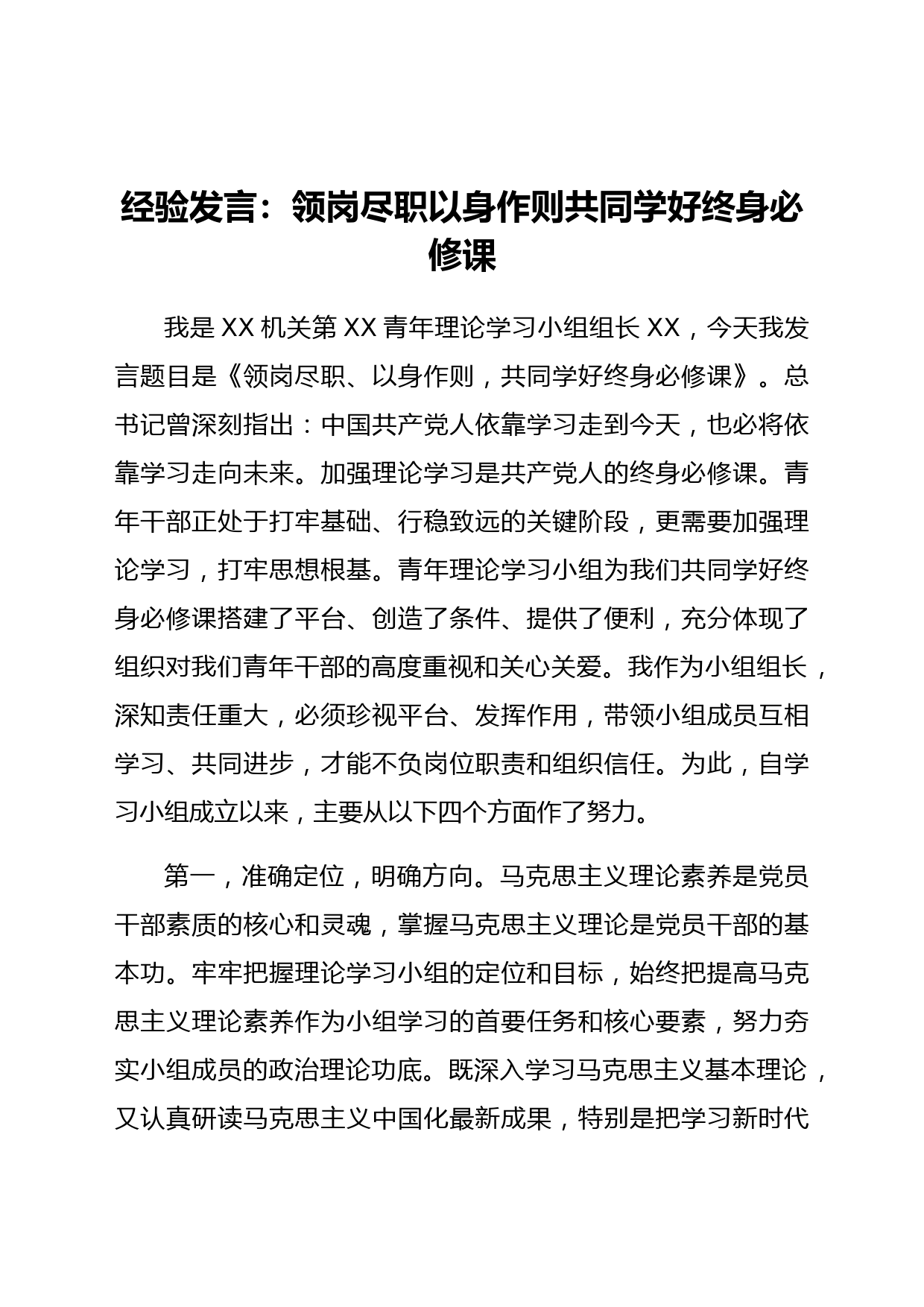 经验发言：领岗尽职以身作则共同学好终身必修课

我是 XX 机关第 XX 青年理论学习小组组长 XX，今天我发言题目是《领岗尽职、以身作则，共同学好终身必修课》。总书记曾深刻指出：中国共产党人依靠学习走到今天，也必将依靠学习走向未来。加强理论学习是共产党人的终身必修课。青年干部正处于打牢基础、行稳致远的关键阶段，更需要加强理论学习，打牢思想根基。青年理论学习小组为我们共同学好终身必修课搭建了平台、创造了条件、提供了便利，充分体现了组织对我们青年干部的高度重视和关心关爱。我作为小组组长，深知责任重大，必须珍视平台、发挥作用，带领小组成员互相学习、共同进步，才能不负岗位职责和组织信任。为此，自学习小组成立以来，主要从以下四个方面作了努力。

第一，准确定位，明确方向。马克思主义理论素养是党员干部素质的核心和灵魂，掌握马克思主义理论是党员干部的基本功。牢牢把握理论学习小组的定位和目标，始终把提高马克思主义理论素养作为小组学习的首要任务和核心要素，努力夯实小组成员的政治理论功底。既深入学习马克思主义基本理论，又认真研读马克思主义中国化最新成果，特别是把学习新时代